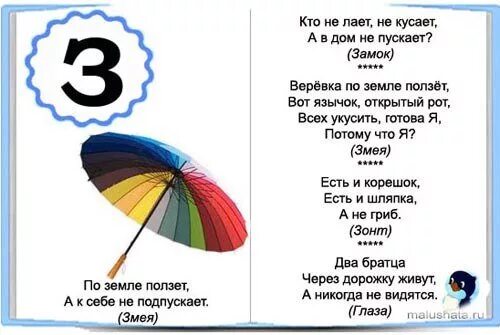 З

По земле ползет,
А к себе не подпускает.
(Змея)

Кто не лает, не кусает,
А в дом не пускает?
(Замок)
*****
Верёвка по земле ползёт,
Вот язычок, открытый рот,
Всех укусить, готова Я,
Потому что Я?
(Змея)
*****
Есть и корешок,
Есть и шляпка,
А не гриб.
(Зонт)
*****
Два братца
Через дорожку живут,
А никогда не видятся.
(Глаза)

malushata.ru